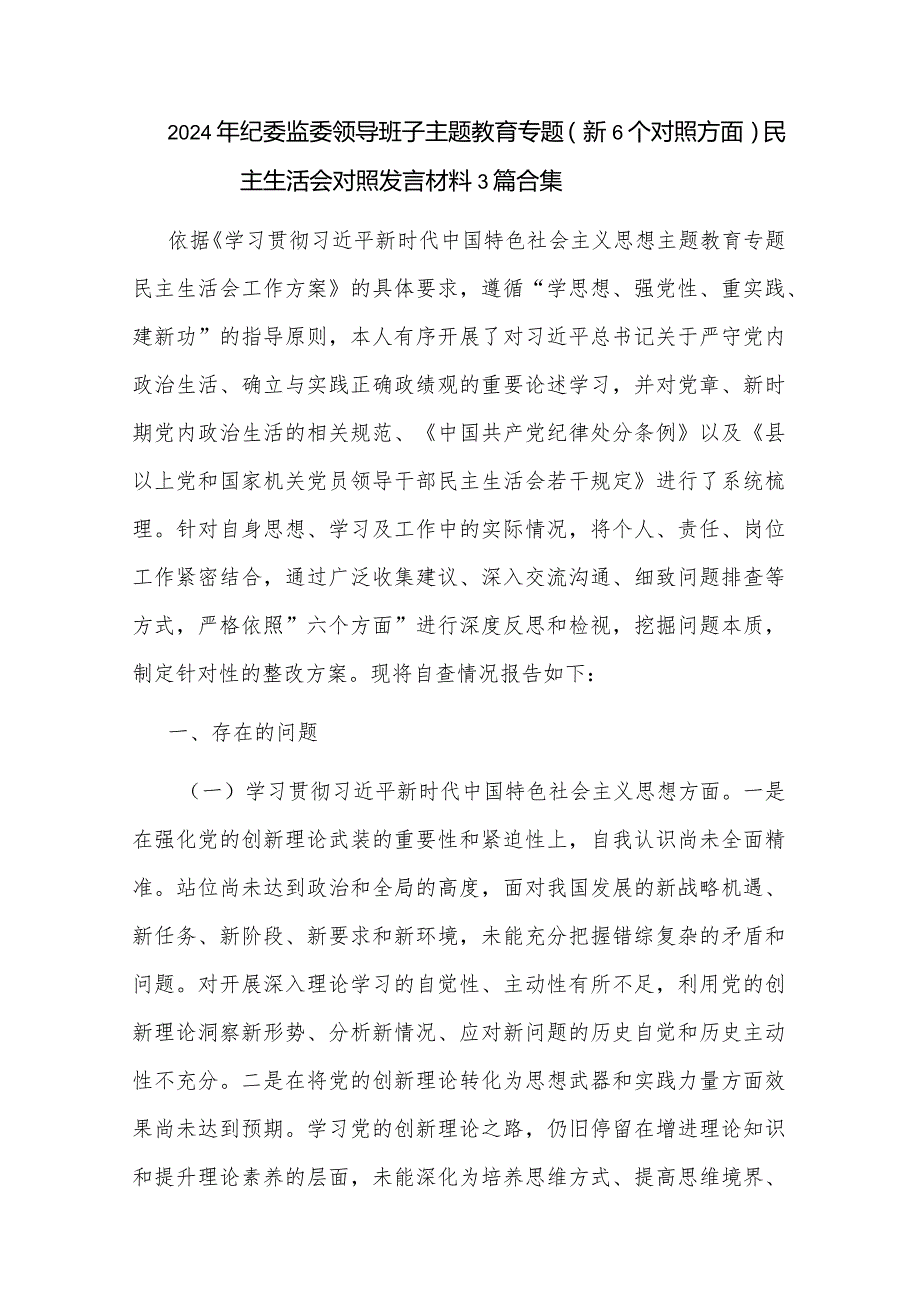 2024年纪委监委领导班子主题教育专题（新6个对照方面）民主生活会对照发言材料3篇合集

依据《学习贯彻习近平新时代中国特色社会主义思想主题教育专题民主生活会工作方案》的具体要求，遵循“学思想、强党性、重实践、建新功”的指导原则，本人有序开展了对习近平总书记关于严守党内政治生活、确立与实践正确政绩观的重要论述学习，并对党章、新时期党内政治生活的相关规范、《中国共产党纪律处分条例》以及《县以上党和国家机关党员领导干部民主生活会若干规定》进行了系统梳理。针对自身思想、学习及工作中的实际情况，将个人、责任、岗位工作紧密结合，通过广泛收集建议、深入交流沟通、细致问题排查等方式，严格依照”六个方面”进行深度反思和检视，挖掘问题本质，制定针对性的整改方案。现将自查情况报告如下：

一、存在的问题

（一）学习贯彻习近平新时代中国特色社会主义思想方面。一是在强化党的创新理论武装的重要性和紧迫性上，自我认识尚未全面精准。站位尚未达到政治和全局的高度，面对我国发展的新战略机遇、新任务、新阶段、新要求和新环境，未能充分把握错综复杂的矛盾和问题。对开展深入理论学习的自觉性、主动性有所不足，利用党的创新理论洞察新形势、分析新情况、应对新问题的历史自觉和历史主动性不充分。二是在将党的创新理论转化为思想武器和实践力量方面效果尚未达到预期。学习党的创新理论之路，仍旧停留在增进理论知识和提升理论素养的层面，未能深化为培养思维方式、提高思维境界、